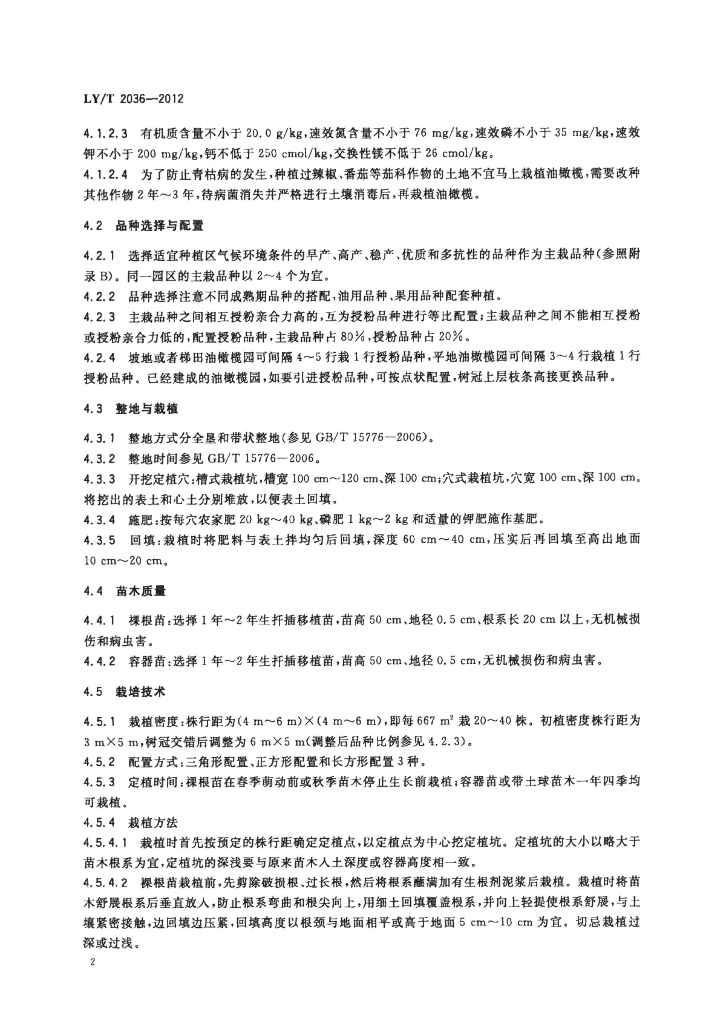 LY/T 2036—2012

4.1.2.3 有机质含量不小于 20.0 g/kg，速效氮含量不小于 76 mg/kg，速效磷不小于 35 mg/kg，速效钾不小于 200 mg/kg，钙不低于 250 cmol/kg，交换性镁不低于 26 cmol/kg。

4.1.2.4 为了防止青枯病的发生，种植过辣椒、番茄等茄科作物的土地不宜马上栽植油橄榄，需要改种其他作物 2 年～3 年，待病菌消失并严格进行土壤消毒后，再栽植油橄榄。

4.2 品种选择与配置

4.2.1 选择适宜种植区气候环境条件的早产、高产、稳产、优质和多抗性的品种作为主栽品种(参照附录 B)。同一园区的主栽品种以 2～4 个为宜。

4.2.2 品种选择注意不同成熟期品种的搭配，油用品种、果用品种配套种植。

4.2.3 主栽品种之间相互授粉亲合力高的，互为授粉品种进行等比配置；主栽品种之间不能相互授粉或授粉亲合力低的，配置授粉品种，主栽品种占 80%，授粉品种占 20%。

4.2.4 坡地或者梯田油橄榄园可间隔 4～5 行栽 1 行授粉品种，平地油橄榄园可间隔 3～4 行栽植 1 行授粉品种。已经建成的油橄榄园，如要引进授粉品种，可按点状配置，树冠上层枝条高接更换品种。

4.3 整地与栽植

4.3.1 整地方式分全垦和带状整地(参见 GB/T 15776—2006)。

4.3.2 整地时间参见 GB/T 15776—2006。

4.3.3 开挖定植穴：槽式栽植坑，槽宽 100 cm～120 cm、深 100 cm；穴式栽植坑，穴宽 100 cm、深 100 cm。将挖出的表土和心土分别堆放，以便表土回填。

4.3.4 施肥：按每穴农家肥 20 kg～40 kg、磷肥 1 kg～2 kg 和适量的钾肥施作基肥。

4.3.5 回填：栽植时将肥料与表土拌均匀后回填，深度 60 cm～40 cm，压实后再回填至高出地面 10 cm～20 cm。

4.4 苗木质量

4.4.1 裸根苗：选择 1 年～2 年生扦插移植苗，苗高 50 cm、地径 0.5 cm、根系长 20 cm 以上，无机械损伤和病虫害。

4.4.2 容器苗：选择 1 年～2 年生扦插移植苗，苗高 50 cm、地径 0.5 cm，无机械损伤和病虫害。

4.5 栽培技术

4.5.1 栽植密度：株行距为(4 m～6 m)×(4 m～6 m)，即每 667 $m^2$ 栽 20～40 株。初植密度株行距为 3 m×5 m，树冠交错后调整为 6 m×5 m(调整后品种比例参见 4.2.3)。

4.5.2 配置方式：三角形配置、正方形配置和长方形配置 3 种。

4.5.3 定植时间：裸根苗在春季萌动前或秋季苗木停止生长前栽植；容器苗或带土球苗木一年四季均可栽植。

4.5.4 栽植方法

4.5.4.1 栽植时首先按预定的株行距确定定植点，以定植点为中心挖定植坑。定植坑的大小以略大于苗木根系为宜，定植坑的深浅要与原来苗木入土深度或容器高度相一致。

4.5.4.2 裸根苗栽植前，先剪除破损根、过长根，然后将根系蘸满加有生根剂泥浆后栽植。栽植时将苗木舒展根系后垂直放入，防止根系弯曲和根尖向上，用细土回填覆盖根系，并向上轻提使根系舒展，与土壤紧密接触，边回填边压紧，回填高度以根颈与地面相平或高于地面 5 cm～10 cm 为宜。切忌栽植过深或过浅。

2